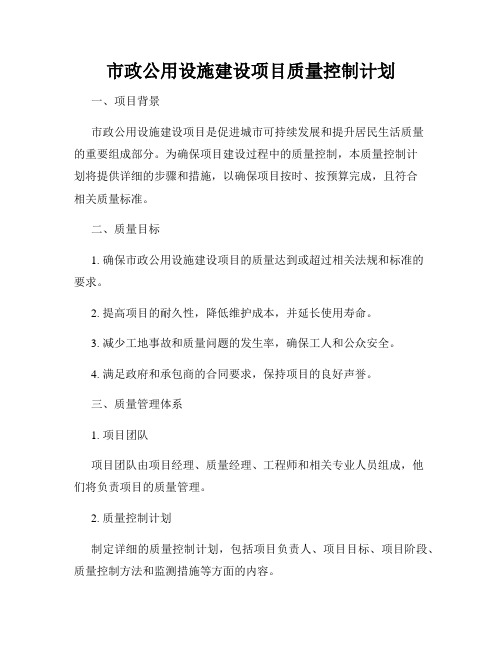 市政公用设施建设项目质量控制计划

一、项目背景

市政公用设施建设项目是促进城市可持续发展和提升居民生活质量的重要组成部分。为确保项目建设过程中的质量控制，本质量控制计划将提供详细的步骤和措施，以确保项目按时、按预算完成，且符合相关质量标准。

二、质量目标

1. 确保市政公用设施建设项目的质量达到或超过相关法规和标准的要求。

2. 提高项目的耐久性，降低维护成本，并延长使用寿命。

3. 减少工地事故和质量问题的发生率，确保工人和公众安全。

4. 满足政府和承包商的合同要求，保持项目的良好声誉。

三、质量管理体系

1. 项目团队

项目团队由项目经理、质量经理、工程师和相关专业人员组成，他们将负责项目的质量管理。

2. 质量控制计划

制定详细的质量控制计划，包括项目负责人、项目目标、项目阶段、质量控制方法和监测措施等方面的内容。